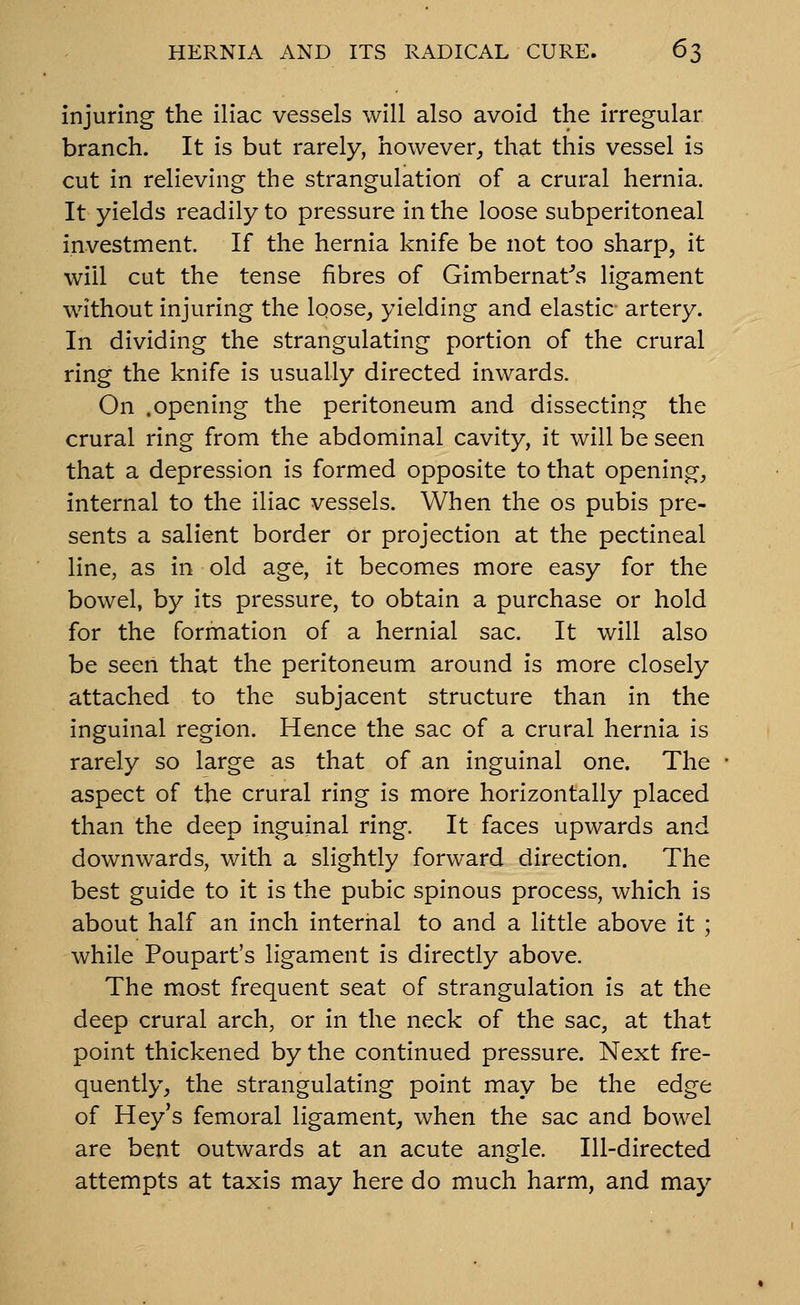 HERNIA AND ITS RADICAL CURE. 63

injuring the iliac vessels will also avoid the irregular branch. It is but rarely, however, that this vessel is cut in relieving the strangulation of a crural hernia. It yields readily to pressure in the loose subperitoneal investment. If the hernia knife be not too sharp, it will cut the tense fibres of Gimbernat's ligament without injuring the loose, yielding and elastic artery. In dividing the strangulating portion of the crural ring the knife is usually directed inwards.

On .opening the peritoneum and dissecting the crural ring from the abdominal cavity, it will be seen that a depression is formed opposite to that opening, internal to the iliac vessels. When the os pubis presents a salient border or projection at the pectineal line, as in old age, it becomes more easy for the bowel, by its pressure, to obtain a purchase or hold for the formation of a hernial sac. It will also be seen that the peritoneum around is more closely attached to the subjacent structure than in the inguinal region. Hence the sac of a crural hernia is rarely so large as that of an inguinal one. The aspect of the crural ring is more horizontally placed than the deep inguinal ring. It faces upwards and downwards, with a slightly forward direction. The best guide to it is the pubic spinous process, which is about half an inch internal to and a little above it ; while Poupart's ligament is directly above.

The most frequent seat of strangulation is at the deep crural arch, or in the neck of the sac, at that point thickened by the continued pressure. Next frequently, the strangulating point may be the edge of Hey's femoral ligament, when the sac and bowel are bent outwards at an acute angle. Ill-directed attempts at taxis may here do much harm, and may